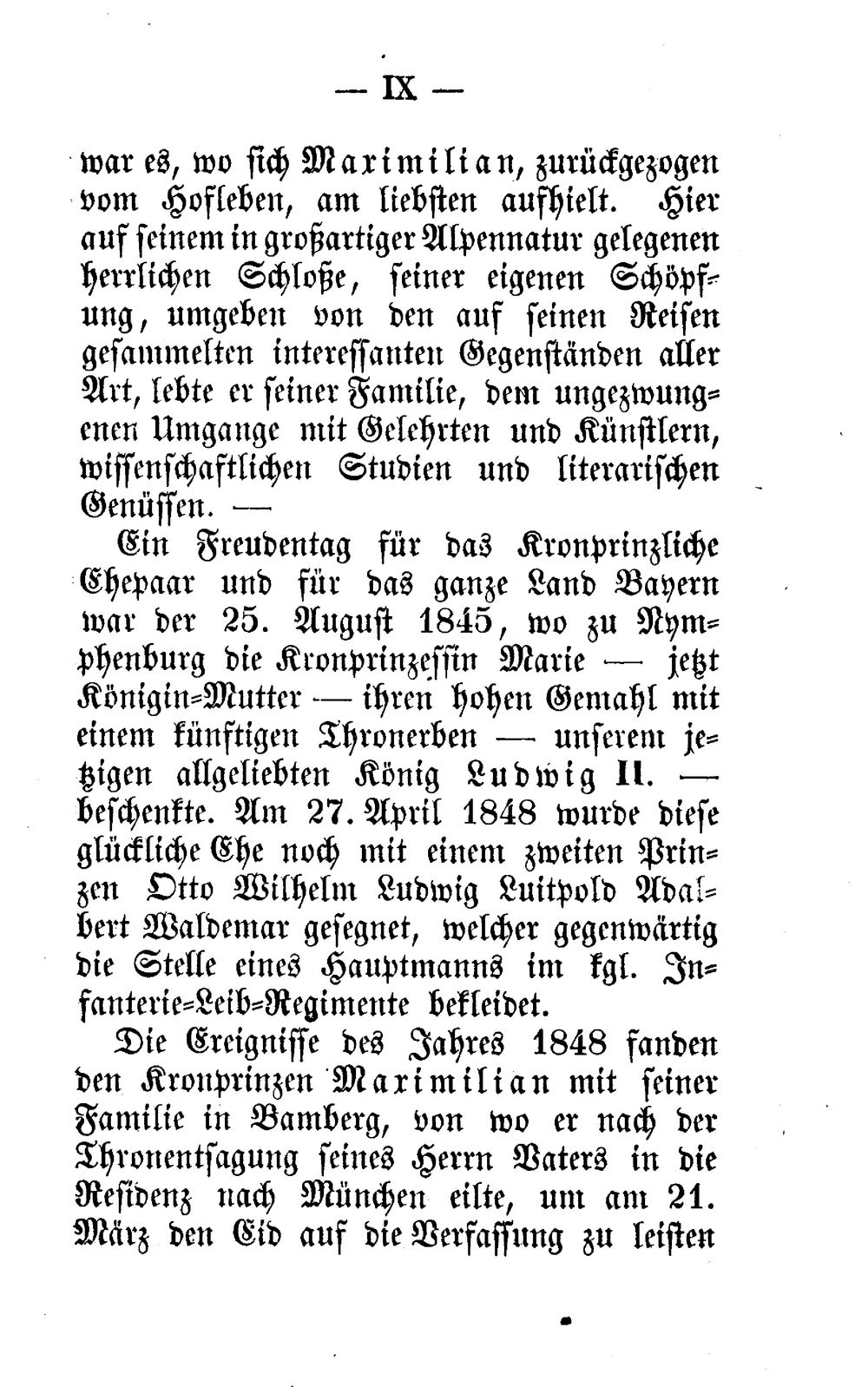 — IX —

war es, wo sich Maximilian, zurückgezogen vom Hofleben, am liebsten aufhielt. Hier auf seinem in großartiger Alpennatur gelegenen herrlichen Schloße, seiner eigenen Schöpfung, umgeben von den auf seinen Reisen gesammelten interessanten Gegenständen aller Art, lebte er seiner Familie, dem ungezwungenen Umgange mit Gelehrten und Künstlern, wissenschaftlichen Studien und literarischen Genüssen. —

Ein Freudentag für das Kronprinzliche Ehepaar und für das ganze Land Bayern war der 25. August 1845, wo zu Nymphenburg die Kronprinzessin Marie — jetzt Königin-Mutter — ihren hohen Gemahl mit einem künftigen Thronerben — unserem jetzigen allgeliebten König Ludwig II. — beschenkte. Am 27. April 1848 wurde diese glückliche Ehe noch mit einem zweiten Prinzen Otto Wilhelm Ludwig Luitpold Adalbert Waldemar gesegnet, welcher gegenwärtig die Stelle eines Hauptmanns im kgl. Infanterie-Leib-Regimente bekleidet.

Die Ereignisse des Jahres 1848 fanden den Kronprinzen Maximilian mit seiner Familie in Bamberg, von wo er nach der Thronentsagung seines Herrn Vaters in die Residenz nach München eilte, um am 21. März den Eid auf die Verfassung zu leisten